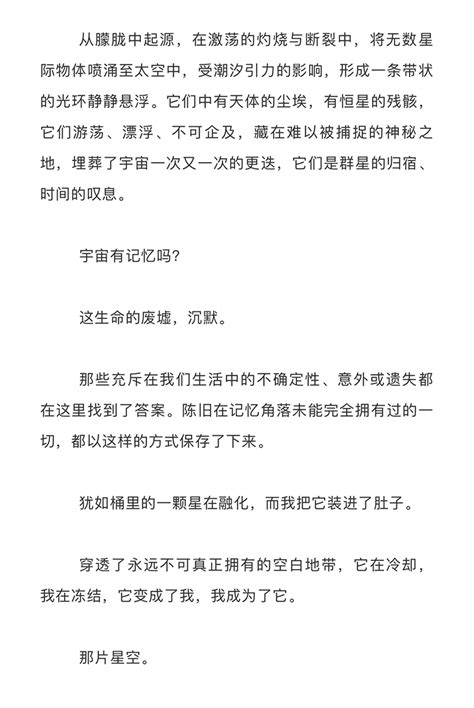 从朦胧中起源，在激荡的灼烧与断裂中，将无数星际物体喷涌至太空中，受潮汐引力的影响，形成一条带状的光环静静悬浮。它们中有天体的尘埃，有恒星的残骸，它们游荡、漂浮、不可企及，藏在难以被捕捉的神秘之地，埋葬了宇宙一次又一次的更迭，它们是群星的归宿、时间的叹息。

宇宙有记忆吗?

这生命的废墟，沉默。

那些充斥在我们生活中的不确定性、意外或遗失都在这里找到了答案。陈旧在记忆角落未能完全拥有过的一切，都以这样的方式保存了下来。

犹如桶里的一颗星在融化，而我把它装进了肚子。

穿透了永远不可真正拥有的空白地带，它在冷却，我在冻结，它变成了我，我成为了它。

那片星空。